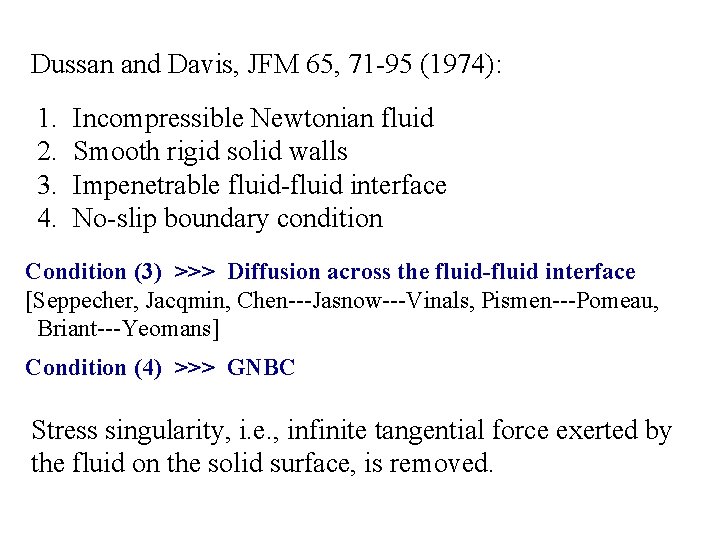 Dussan and Davis, JFM 65, 71-95 (1974):

1. Incompressible Newtonian fluid
2. Smooth rigid solid walls
3. Impenetrable fluid-fluid interface
4. No-slip boundary condition

Condition (3) >>> Diffusion across the fluid-fluid interface

[Seppecher, Jacqmin, Chen---Jasnow---Vinals, Pismen---Pomeau, Briant---Yeomans]

Condition (4) >>> GNBC

Stress singularity, i.e., infinite tangential force exerted by the fluid on the solid surface, is removed.